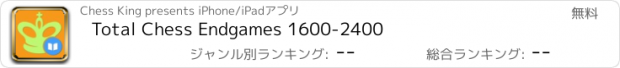 Chess King presents iPhone/iPadアプリ

無料

Total Chess Endgames 1600-2400

ジャンル別ランキング: --

総合ランキング: --